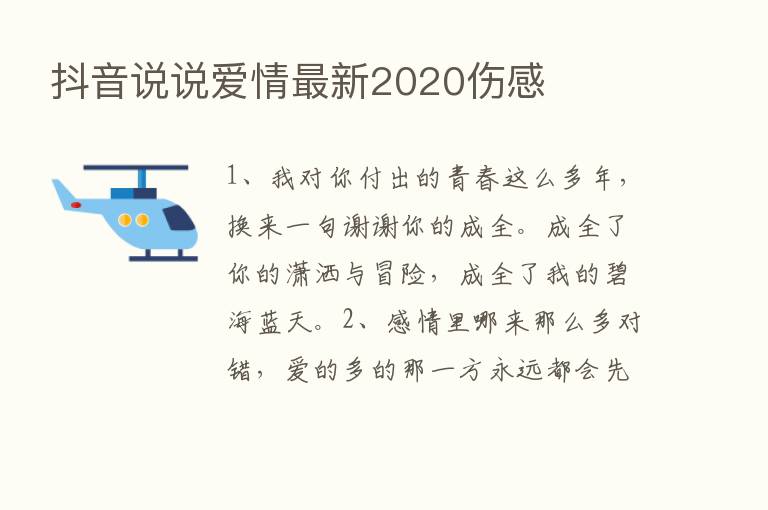 抖音说说爱情最新2020伤感

1、我对你付出的青春这么多年，换来一句谢谢你的成全。成全了你的潇洒与冒险，成全了我的碧海蓝天。2、感情里哪来那么多对错，爱的多的那一方永远都会先